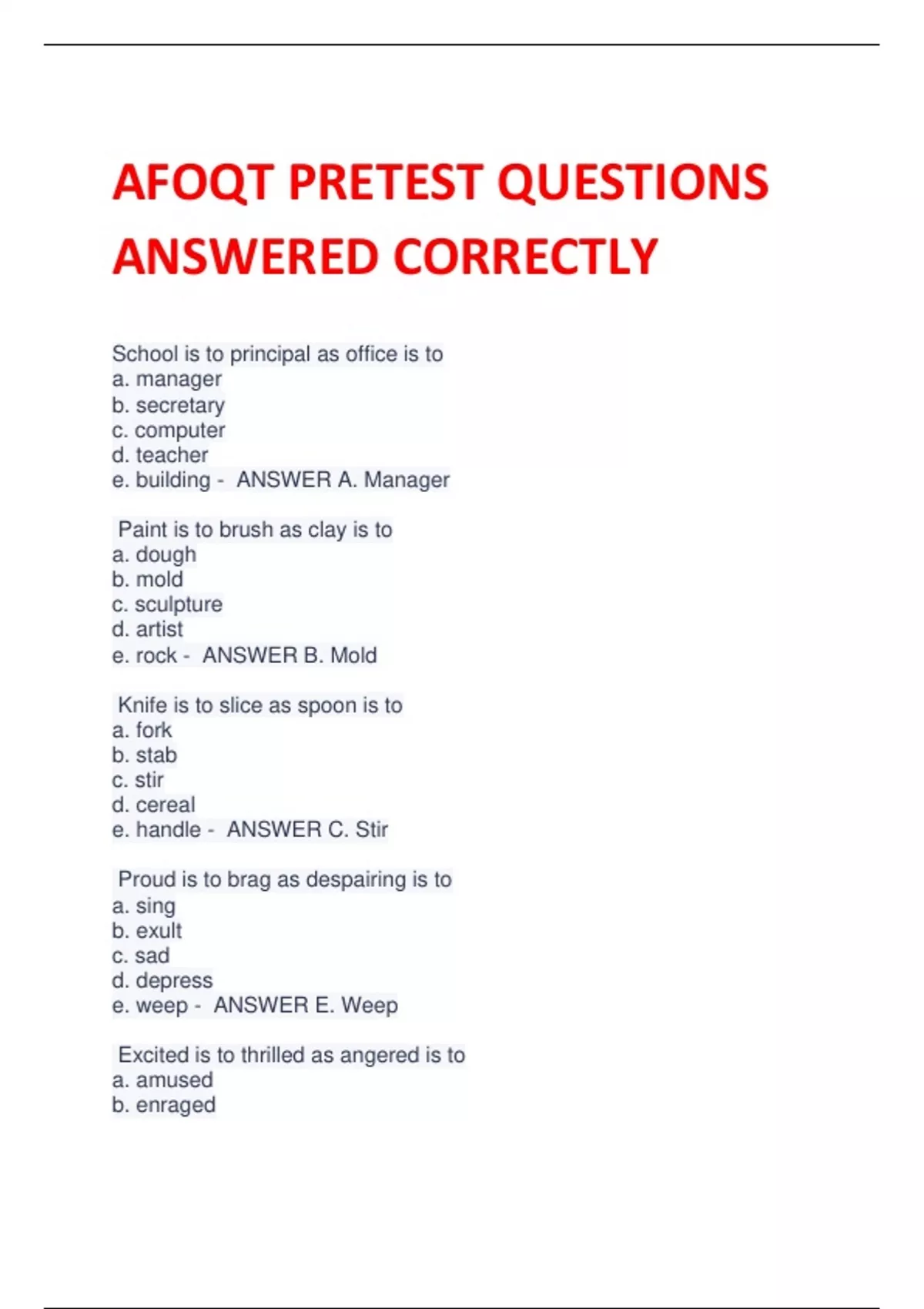 AFOQT PRETEST QUESTIONS ANSWERED CORRECTLY

School is to principal as office is to
a. manager
b. secretary
c. computer
d. teacher
e. building - ANSWER A. Manager

Paint is to brush as clay is to
a. dough
b. mold
c. sculpture
d. artist
e. rock - ANSWER B. Mold

Knife is to slice as spoon is to
a. fork
b. stab
c. stir
d. cereal
e. handle - ANSWER C. Stir

Proud is to brag as despairing is to
a. sing
b. exult
c. sad
d. depress
e. weep - ANSWER E. Weep

Excited is to thrilled as angered is to
a. amused
b. enraged